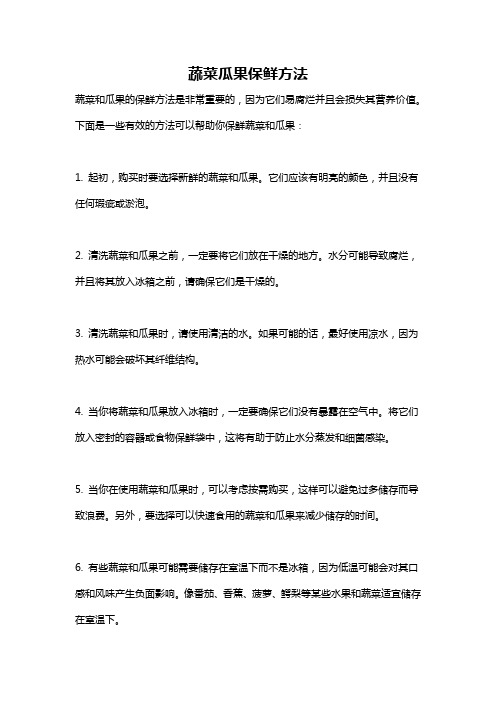 蔬菜瓜果保鲜方法

蔬菜和瓜果的保鲜方法是非常重要的，因为它们易腐烂并且会损失其营养价值。下面是一些有效的方法可以帮助你保鲜蔬菜和瓜果：

1. 起初，购买时要选择新鲜的蔬菜和瓜果。它们应该有明亮的颜色，并且没有任何瑕疵或淤泡。

2. 清洗蔬菜和瓜果之前，一定要将它们放在干燥的地方。水分可能导致腐烂，并且将其放入冰箱之前，请确保它们是干燥的。

3. 清洗蔬菜和瓜果时，请使用清洁的水。如果可能的话，最好使用凉水，因为热水可能会破坏其纤维结构。

4. 当你将蔬菜和瓜果放入冰箱时，一定要确保它们没有暴露在空气中。将它们放入密封的容器或食物保鲜袋中，这将有助于防止水分蒸发和细菌感染。

5. 当你在使用蔬菜和瓜果时，可以考虑按需购买，这样可以避免过多储存而导致浪费。另外，要选择可以快速食用的蔬菜和瓜果来减少储存的时间。

6. 有些蔬菜和瓜果可能需要储存在室温下而不是冰箱，因为低温可能会对其口感和风味产生负面影响。像番茄、香蕉、菠萝、鳄梨等某些水果和蔬菜适宜储存在室温下。